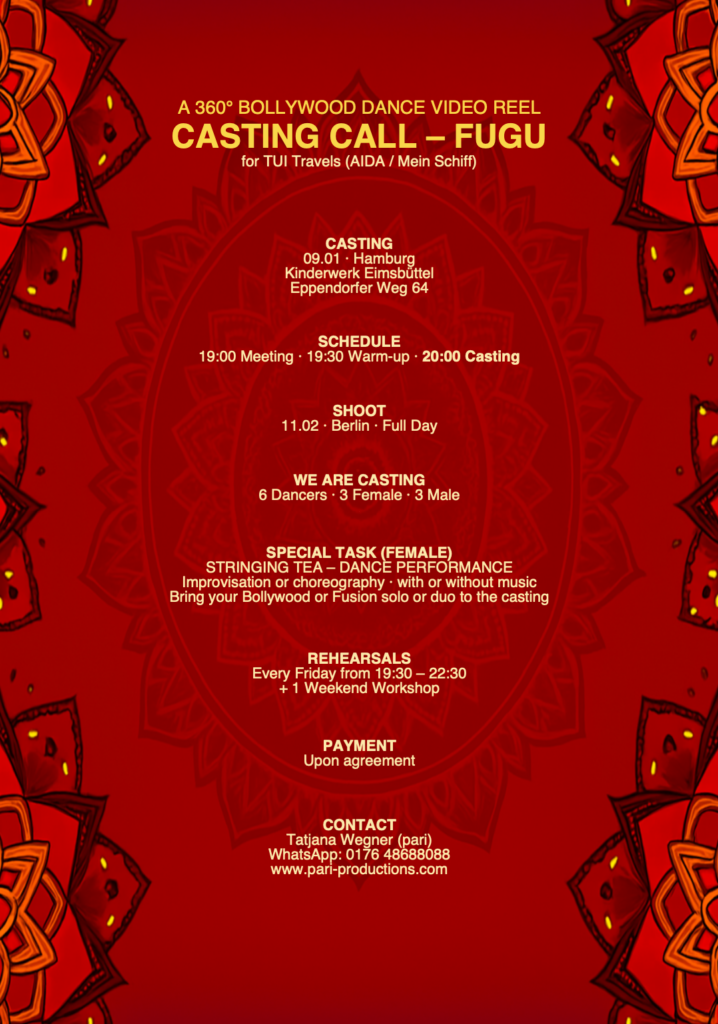 A 360° BOLLYWOOD DANCE VIDEO REEL
CASTING CALL – FUGU
for TUI Travels (AIDA / Mein Schiff)

CASTING
09.01 · Hamburg
Kinderwerk Eimsbüttel
Eppendorfer Weg 64

SCHEDULE
19:00 Meeting · 19:30 Warm-up · 20:00 Casting

SHOOT
11.02 · Berlin · Full Day

WE ARE CASTING
6 Dancers · 3 Female · 3 Male

SPECIAL TASK (FEMALE)
STRINGING TEA – DANCE PERFORMANCE
Improvisation or choreography · with or without music
Bring your Bollywood or Fusion solo or duo to the casting

REHEARSALS
Every Friday from 19:30 – 22:30
+ 1 Weekend Workshop

PAYMENT
Upon agreement

CONTACT
Tatjana Wegner (pari)
WhatsApp: 0176 48688088
www.pari-productions.com